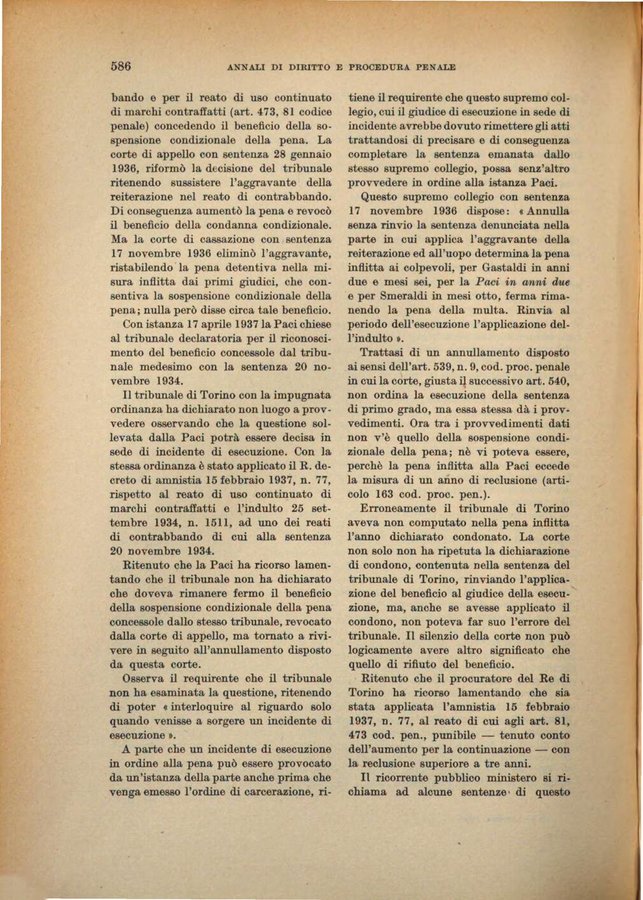 586 ANNALI DI DIRITTO E PROCEDURA PENALE

bando e per il reato di uso continuato di marchi contraffatti (art. 473, 81 codice penale) concedendo il beneficio della sospensione condizionale della pena. La corte di appello con sentenza 28 gennaio 1936, riformò la decisione del tribunale ritenendo sussistere l'aggravante della reiterazione nel reato di contrabbando. Di conseguenza aumentò la pena e revocò il beneficio della condanna condizionale. Ma la corte di cassazione con sentenza 17 novembre 1936 eliminò l'aggravante, ristabilendo la pena detentiva nella misura inflitta dai primi giudici, che consentiva la sospensione condizionale della pena; nulla però disse circa tale beneficio.

Con istanza 17 aprile 1937 la Paci chiese al tribunale declaratoria per il riconoscimento del beneficio concessole dal tribunale medesimo con la sentenza 20 novembre 1934.

Il tribunale di Torino con la impugnata ordinanza ha dichiarato non luogo a provvedere osservando che la questione sollevata dalla Paci potrà essere decisa in sede di incidente di esecuzione. Con la stessa ordinanza è stato applicato il R. decreto di amnistia 15 febbraio 1937, n. 77, rispetto al reato di uso continuato di marchi contraffatti e l'indulto 25 settembre 1934, n. 1511, ad uno dei reati di contrabbando di cui alla sentenza 20 novembre 1934.

Ritenuto che la Paci ha ricorso lamentando che il tribunale non ha dichiarato che doveva rimanere fermo il beneficio della sospensione condizionale della pena concessole dallo stesso tribunale, revocato dalla corte di appello, ma tornato a rivivere in seguito all'annullamento disposto da questa corte.

Osserva il requirente che il tribunale non ha esaminata la questione, ritenendo di poter « interloquire al riguardo solo quando venisse a sorgere un incidente di esecuzione ».

A parte che un incidente di esecuzione in ordine alla pena può essere provocato da un'istanza della parte anche prima che venga emesso l'ordine di carcerazione, ritiene il requirente che questo supremo collegio, cui il giudice di esecuzione in sede di incidente avrebbe dovuto rimettere gli atti trattandosi di precisare e di conseguenza completare la sentenza emanata dallo stesso supremo collegio, possa senz'altro provvedere in ordine alla istanza Paci.

Questo supremo collegio con sentenza 17 novembre 1936 dispose: « Annulla senza rinvio la sentenza denunciata nella parte in cui applica l'aggravante della reiterazione ed all'uopo determina la pena inflitta ai colpevoli, per Gastaldi in anni due e mesi sei, per la Paci in anni due e per Smeraldi in mesi otto, ferma rimanendo la pena della multa. Rinvia al periodo dell'esecuzione l'applicazione dell'indulto ».

Trattasi di un annullamento disposto ai sensi dell'art. 539, n. 9, cod. proc. penale in cui la corte, giusta il successivo art. 540, non ordina la esecuzione della sentenza di primo grado, ma essa stessa dà i provvedimenti. Ora tra i provvedimenti dati non v'è quello della sospensione condizionale della pena; nè vi poteva essere, perchè la pena inflitta alla Paci eccede la misura di un anno di reclusione (articolo 163 cod. proc. pen.).

Erroneamente il tribunale di Torino aveva non computato nella pena inflitta l'anno dichiarato condonato. La corte non solo non ha ripetuta la dichiarazione di condono, contenuta nella sentenza del tribunale di Torino, rinviando l'applicazione del beneficio al giudice della esecuzione, ma, anche se avesse applicato il condono, non poteva far suo l'errore del tribunale. Il silenzio della corte non può logicamente avere altro significato che quello di rifiuto del beneficio.

Ritenuto che il procuratore del Re di Torino ha ricorso lamentando che sia stata applicata l'amnistia 15 febbraio 1937, n. 77, al reato di cui agli art. 81, 473 cod. pen., punibile — tenuto conto dell'aumento per la continuazione — con la reclusione superiore a tre anni.

Il ricorrente pubblico ministero si richiama ad alcune sentenze di questo